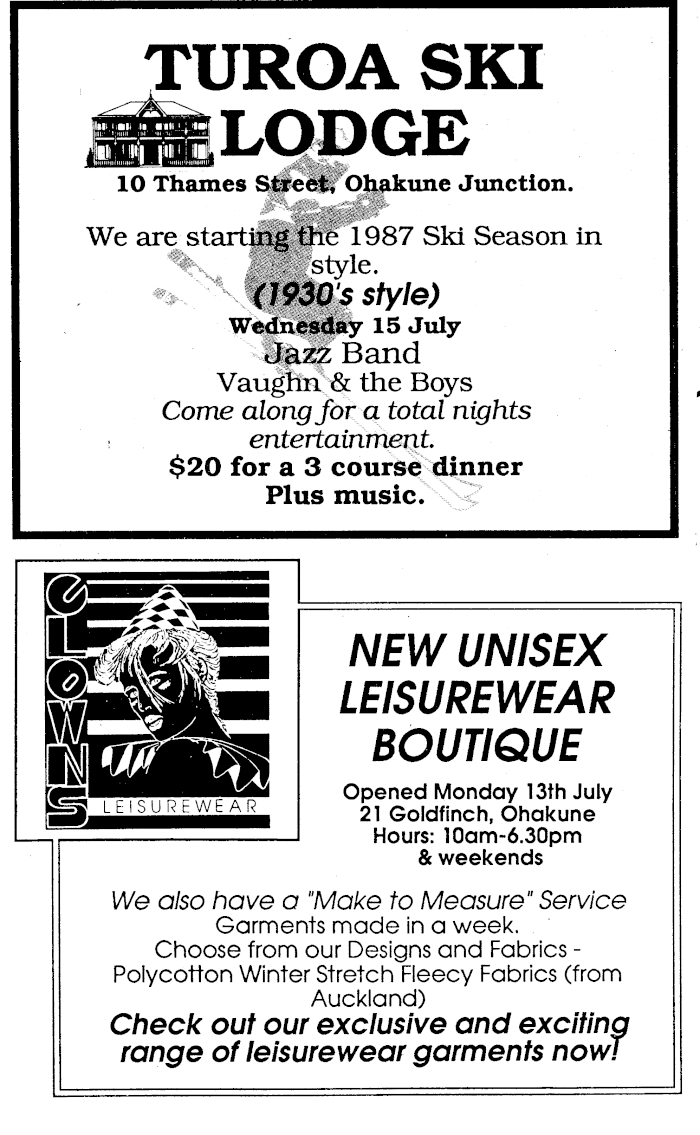 TUROA SKI LODGE

10 Thames Street, Ohakune Junction.

We are starting the 1987 Ski Season in style.
(1930's style)
Wednesday 15 July
Jazz Band
Vaughn & the Boys
Come along for a total nights entertainment.
$20 for a 3 course dinner
Plus music.

CLOWNS
LEISUREWEAR

NEW UNISEX LEISUREWEAR BOUTIQUE

Opened Monday 13th July
21 Goldfinch, Ohakune
Hours: 10am-6.30pm
& weekends

We also have a "Make to Measure" Service
Garments made in a week.
Choose from our Designs and Fabrics - Polycotton Winter Stretch Fleecy Fabrics (from Auckland)
Check out our exclusive and exciting range of leisurewear garments now!